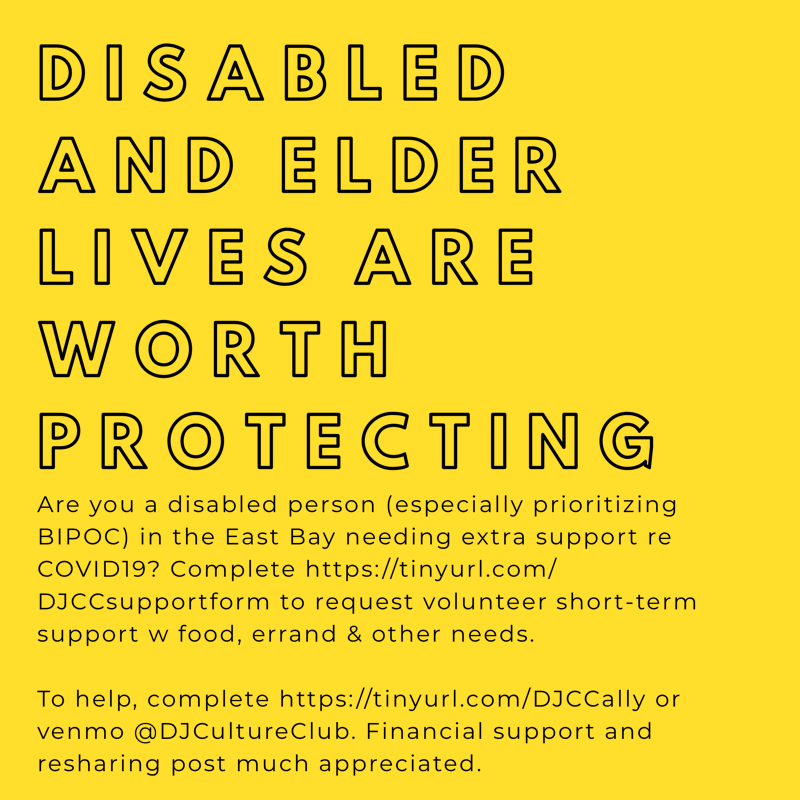 DISABLED AND ELDER LIVES ARE WORTH PROTECTING

Are you a disabled person (especially prioritizing BIPOC) in the East Bay needing extra support re COVID19? Complete https://tinyurl.com/DJCCsupportform to request volunteer short-term support w food, errand & other needs.

To help, complete https://tinyurl.com/DJCCally or venmo @DJCultureClub. Financial support and resharing post much appreciated.